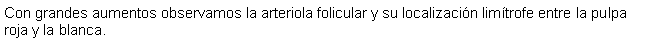 Con grandes aumentos observamos la arteriola folicular y su localización limítrofe entre la pulpa roja y la blanca.